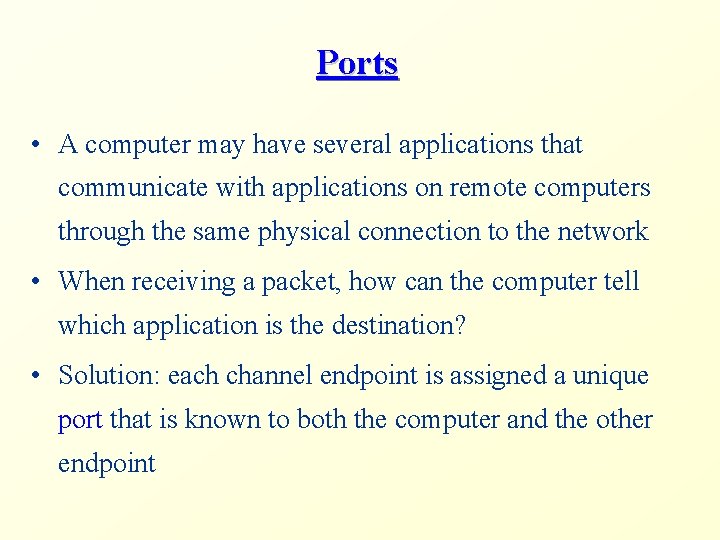 Ports

• A computer may have several applications that communicate with applications on remote computers through the same physical connection to the network

• When receiving a packet, how can the computer tell which application is the destination?

• Solution: each channel endpoint is assigned a unique port that is known to both the computer and the other endpoint